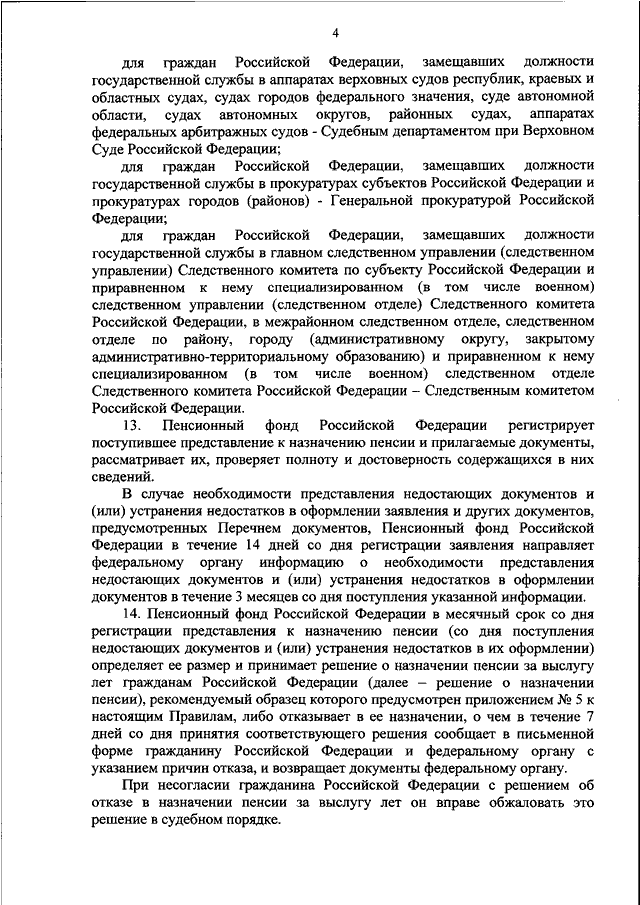 4

для граждан Российской Федерации, замещавших должности государственной службы в аппаратах верховных судов республик, краевых и областных судах, судах городов федерального значения, суде автономной области, судах автономных округов, районных судах, аппаратах федеральных арбитражных судов - Судебным департаментом при Верховном Суде Российской Федерации;

для граждан Российской Федерации, замещавших должности государственной службы в прокуратурах субъектов Российской Федерации и прокуратурах городов (районов) - Генеральной прокуратурой Российской Федерации;

для граждан Российской Федерации, замещавших должности государственной службы в главном следственном управлении (следственном управлении) Следственного комитета по субъекту Российской Федерации и приравненном к нему специализированном (в том числе военном) следственном управлении (следственном отделе) Следственного комитета Российской Федерации, в межрайонном следственном отделе, следственном отделе по району, городу (административному округу, закрытому административно-территориальному образованию) и приравненном к нему специализированном (в том числе военном) следственном отделе Следственного комитета Российской Федерации – Следственным комитетом Российской Федерации.

13. Пенсионный фонд Российской Федерации регистрирует поступившее представление к назначению пенсии и прилагаемые документы, рассматривает их, проверяет полноту и достоверность содержащихся в них сведений.

В случае необходимости представления недостающих документов и (или) устранения недостатков в оформлении заявления и других документов, предусмотренных Перечнем документов, Пенсионный фонд Российской Федерации в течение 14 дней со дня регистрации заявления направляет федеральному органу информацию о необходимости представления недостающих документов и (или) устранения недостатков в оформлении документов в течение 3 месяцев со дня поступления указанной информации.

14. Пенсионный фонд Российской Федерации в месячный срок со дня регистрации представления к назначению пенсии (со дня поступления недостающих документов и (или) устранения недостатков в их оформлении) определяет ее размер и принимает решение о назначении пенсии за выслугу лет гражданам Российской Федерации (далее – решение о назначении пенсии), рекомендуемый образец которого предусмотрен приложением № 5 к настоящим Правилам, либо отказывает в ее назначении, о чем в течение 7 дней со дня принятия соответствующего решения сообщает в письменной форме гражданину Российской Федерации и федеральному органу с указанием причин отказа, и возвращает документы федеральному органу.

При несогласии гражданина Российской Федерации с решением об отказе в назначении пенсии за выслугу лет он вправе обжаловать это решение в судебном порядке.